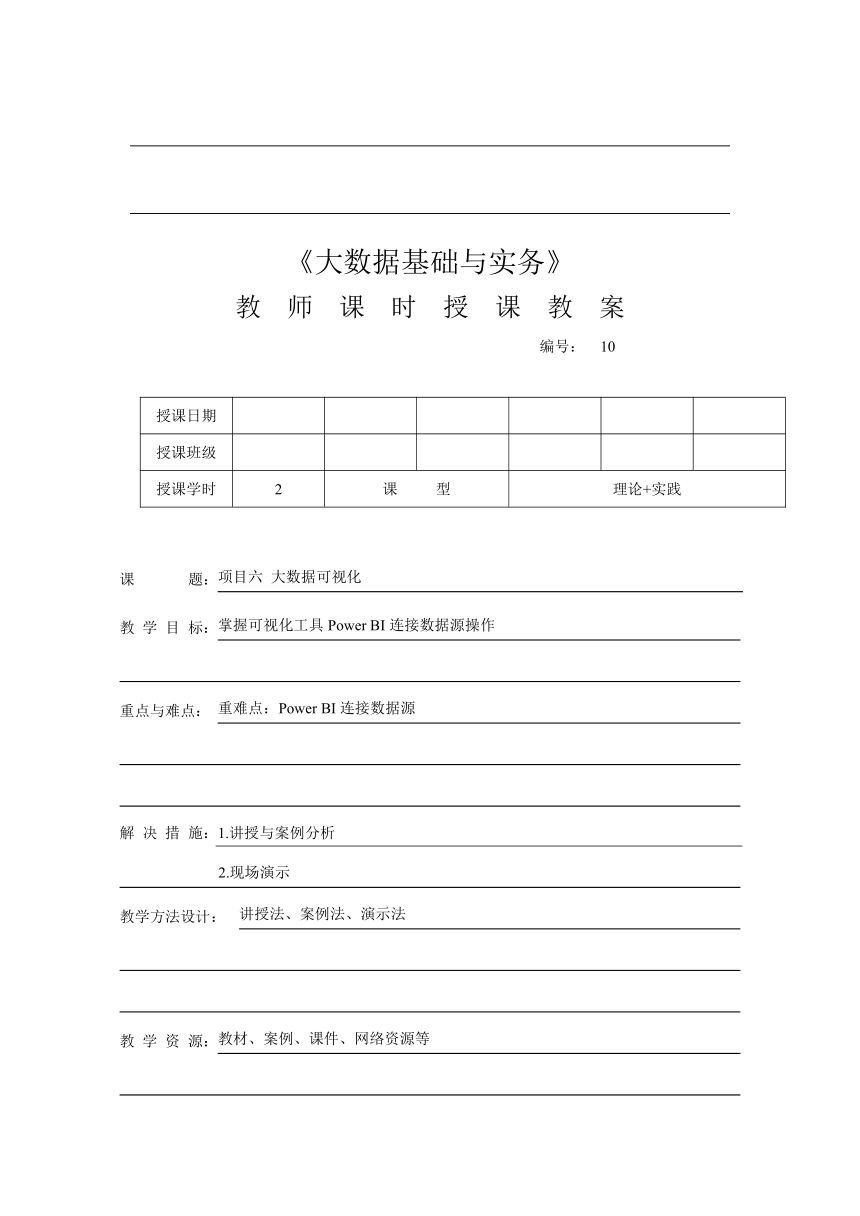 《大数据基础与实务》

教 师 课 时 授 课 教 案

编号： 10

| 授课日期 | | | | | | |
|---|---|---|---|---|---|---|
| 授课班级 | | | | | | |
| 授课学时 | 2 | 课 型 | | 理论+实践 | | |

课 题：项目六 大数据可视化

教 学 目 标：掌握可视化工具 Power BI 连接数据源操作

重点与难点： 重难点：Power BI 连接数据源

解 决 措 施：1.讲授与案例分析

2.现场演示

教学方法设计： 讲授法、案例法、演示法

教 学 资 源：教材、案例、课件、网络资源等